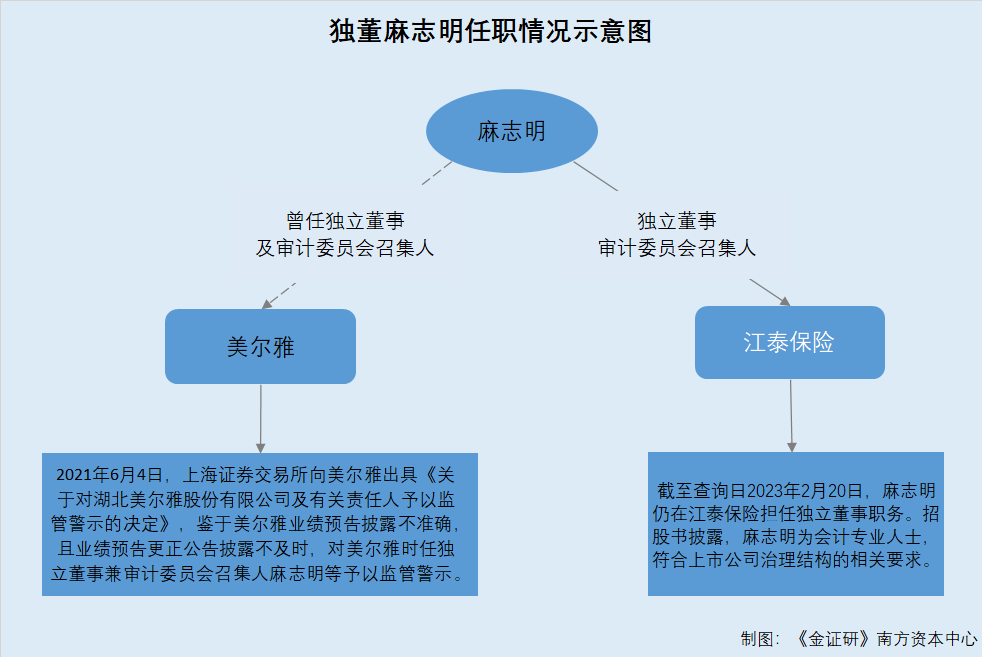 独董麻志明任职情况示意图

麻志明

曾任独立董事
及审计委员会召集人

独立董事
审计委员会召集人

美尔雅

江泰保险

2021年6月4日，上海证券交易所向美尔雅出具《关于对湖北美尔雅股份有限公司及有关责任人予以监管警示的决定》，鉴于美尔雅业绩预告披露不准确，且业绩预告更正公告披露不及时，对美尔雅时任独立董事兼审计委员会召集人麻志明等予以监管警示。

截至查询日2023年2月20日，麻志明仍在江泰保险担任独立董事职务。招股书披露，麻志明为会计专业人士，符合上市公司治理结构的相关要求。

制图：《金证研》南方资本中心